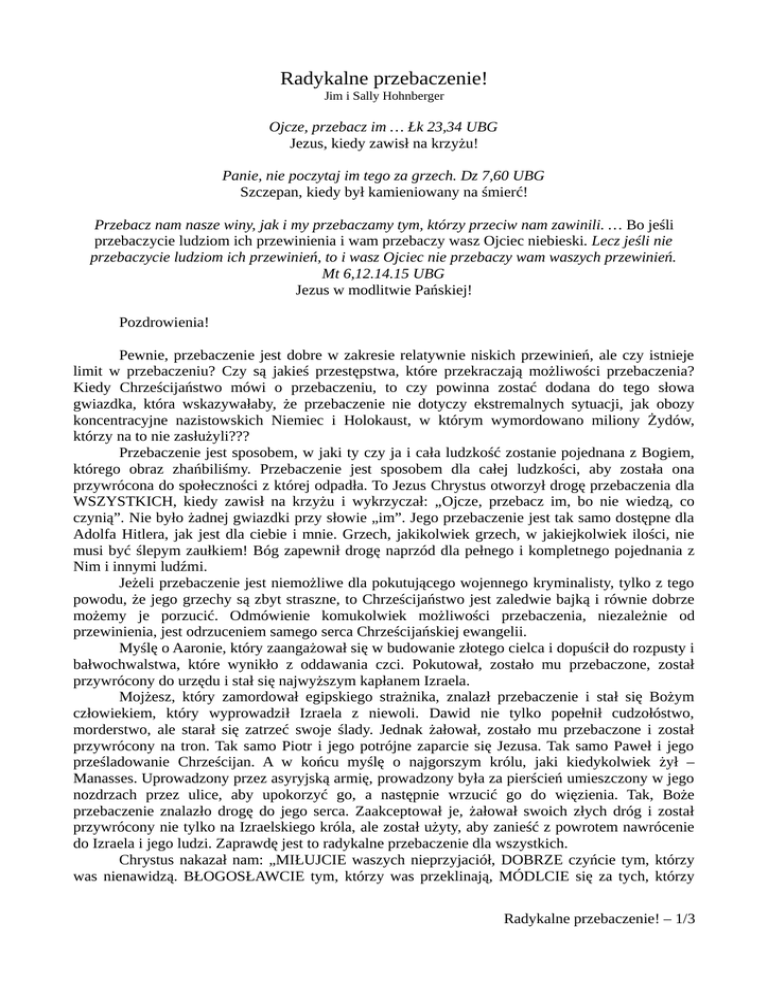 Radykalne przebaczenie!
Jim i Sally Hohnberger

Ojcze, przebacz im … Łk 23,34 UBG
Jezus, kiedy zawisł na krzyżu!

Panie, nie poczytaj im tego za grzech. Dz 7,60 UBG
Szczepan, kiedy był kamieniowany na śmierć!

Przebacz nam nasze winy, jak i my przebaczamy tym, którzy przeciw nam zawinili. … Bo jeśli przebaczycie ludziom ich przewinienia i wam przebaczy wasz Ojciec niebieski. Lecz jeśli nie przebaczycie ludziom ich przewinień, to i wasz Ojciec nie przebaczy wam waszych przewinień. Mt 6,12.14.15 UBG
Jezus w modlitwie Pańskiej!

Pozdrowienia!

Pewnie, przebaczenie jest dobre w zakresie relatywnie niskich przewinień, ale czy istnieje limit w przebaczeniu? Czy są jakieś przestępstwa, które przekraczają możliwości przebaczenia? Kiedy Chrześcijaństwo mówi o przebaczeniu, to czy powinna zostać dodana do tego słowa gwiazdka, która wskazywałaby, że przebaczenie nie dotyczy ekstremalnych sytuacji, jak obozy koncentracyjne nazistowskich Niemiec i Holokaust, w którym wymordowano miliony Żydów, którzy na to nie zasłużyli???

Przebaczenie jest sposobem, w jaki ty czy ja i cała ludzkość zostanie pojednana z Bogiem, którego obraz zhańbiliśmy. Przebaczenie jest sposobem dla całej ludzkości, aby została ona przywrócona do społeczności z której odpadła. To Jezus Chrystus otworzył drogę przebaczenia dla WSZYSTKICH, kiedy zawisł na krzyżu i wykrzyczał: „Ojcze, przebacz im, bo nie wiedzą, co czynią”. Nie było żadnej gwiazdki przy słowie „im”. Jego przebaczenie jest tak samo dostępne dla Adolfa Hitlera, jak jest dla ciebie i mnie. Grzech, jakikolwiek grzech, w jakiejkolwiek ilości, nie musi być ślepym zaułkiem! Bóg zapewnił drogę naprzód dla pełnego i kompletnego pojednania z Nim i innymi ludźmi.

Jeżeli przebaczenie jest niemożliwe dla pokutującego wojennego kryminalisty, tylko z tego powodu, że jego grzechy są zbyt straszne, to Chrześcijaństwo jest zaledwie bajką i równie dobrze możemy je porzucić. Odmówienie komukolwiek możliwości przebaczenia, niezależnie od przewinienia, jest odrzuceniem samego serca Chrześcijańskiej ewangelii.

Myślę o Aaronie, który zaangażował się w budowanie złotego cielca i dopuścił do rozpusty i bałwochwalstwa, które wynikło z oddawania czci. Pokutował, zostało mu przebaczone, został przywrócony do urzędu i stał się najwyższym kapłanem Izraela.

Mojżesz, który zamordował egipskiego strażnika, znalazł przebaczenie i stał się Bożym człowiekiem, który wyprowadził Izraela z niewoli. Dawid nie tylko popełnił cudzołóstwo, morderstwo, ale starał się zatrzeć swoje ślady. Jednak żałował, zostało mu przebaczone i został przywrócony na tron. Tak samo Piotr i jego potrójne zaparcie się Jezusa. Tak samo Paweł i jego prześladowanie Chrześcijan. A w końcu myślę o najgorszym królu, jaki kiedykolwiek żył – Manasses. Uprowadzony przez asyryjską armię, prowadzony była za pierścień umieszczony w jego nozdrzach przez ulice, aby upokorzyć go, a następnie wrzucić go do więzienia. Tak, Boże przebaczenie znalazło drogę do jego serca. Zaakceptował je, żałował swoich złych dróg i został przywrócony nie tylko na Izraelskiego króla, ale został użyty, aby zanieść z powrotem nawrócenie do Izraela i jego ludzi. Zaprawdę jest to radykalne przebaczenie dla wszystkich.

Chrystus nakazał nam: „MIŁUJCIE waszych nieprzyjaciół, DOBRZE czyńcie tym, którzy was nienawidzą. BŁOGOSŁAWCIE tym, którzy was przeklinają, MÓDLCIE się za tych, którzy

Radykalne przebaczenie! – 1/3